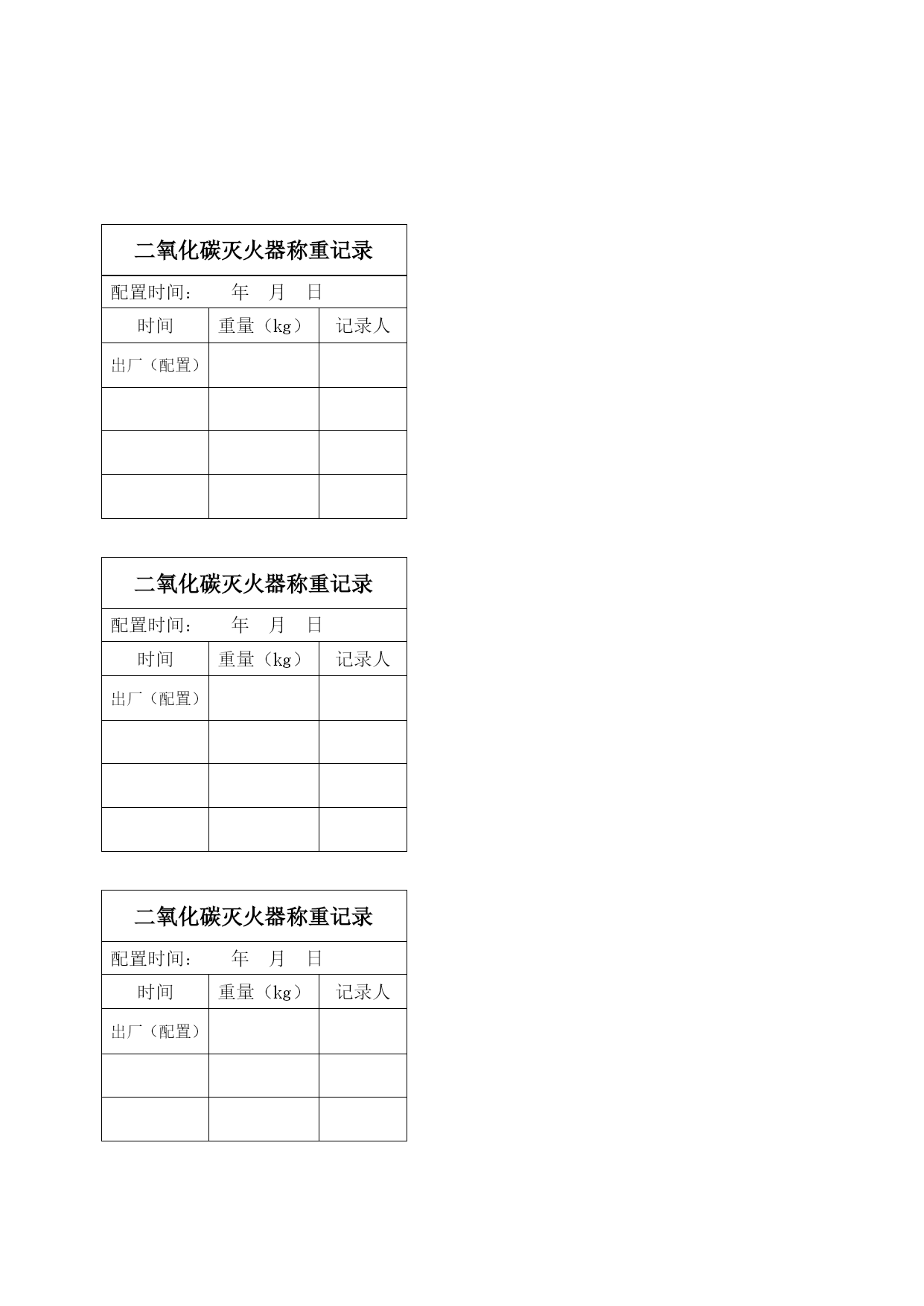 二氧化碳灭火器称重记录

配置时间：　　年　月　日

| 时间 | 重量（kg） | 记录人 |
|---|---|---|
| 出厂（配置） | | |
| | | |
| | | |
| | | |

二氧化碳灭火器称重记录

配置时间：　　年　月　日

| 时间 | 重量（kg） | 记录人 |
|---|---|---|
| 出厂（配置） | | |
| | | |
| | | |
| | | |

二氧化碳灭火器称重记录

配置时间：　　年　月　日

| 时间 | 重量（kg） | 记录人 |
|---|---|---|
| 出厂（配置） | | |
| | | |
| | | |